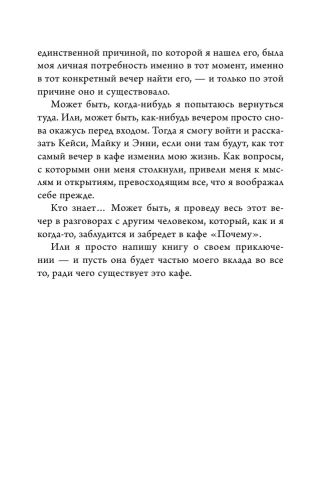 единственной причиной, по которой я нашел его, была моя личная потребность именно в тот момент, именно в тот конкретный вечер найти его, — и только по этой причине оно и существовало.

Может быть, когда-нибудь я попытаюсь вернуться туда. Или, может быть, как-нибудь вечером просто снова окажусь перед входом. Тогда я смогу войти и рассказать Кейси, Майку и Энни, если они там будут, как тот самый вечер в кафе изменил мою жизнь. Как вопросы, с которыми они меня столкнули, привели меня к мыслям и открытиям, превосходящим все, что я воображал себе прежде.

Кто знает… Может быть, я проведу весь этот вечер в разговорах с другим человеком, который, как и я когда-то, заблудится и забредет в кафе «Почему».

Или я просто напишу книгу о своем приключении — и пусть она будет частью моего вклада во все то, ради чего существует это кафе.